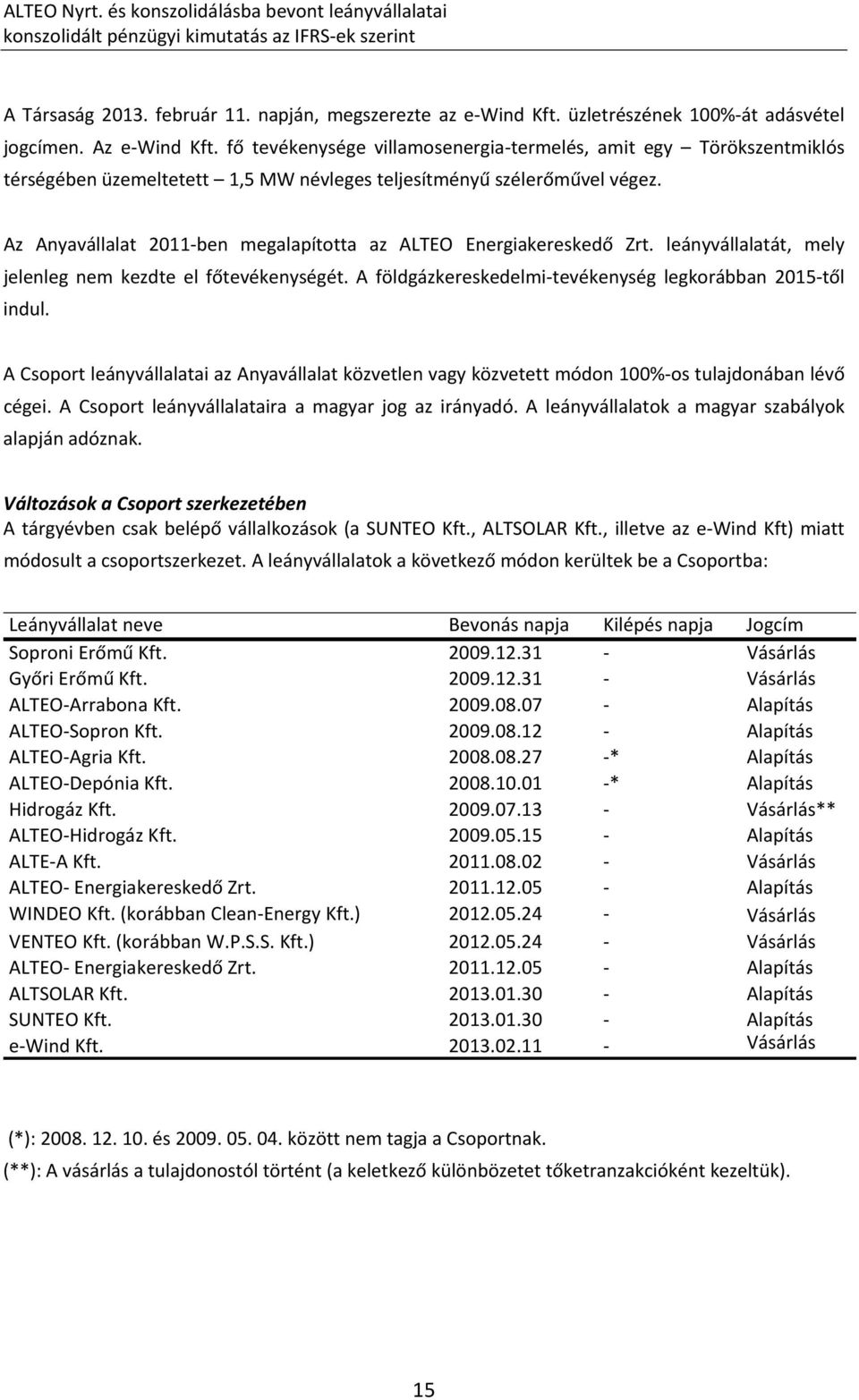 ALTEO Nyrt. és konszolidálásba bevont leányvállalatai
konszolidált pénzügyi kimutatás az IFRS-ek szerint

A Társaság 2013. február 11. napján, megszerezte az e-Wind Kft. üzletrészének 100%-át adásvétel jogcímen. Az e-Wind Kft. fő tevékenysége villamosenergia-termelés, amit egy – Törökszentmiklós térségében üzemeltetett – 1,5 MW névleges teljesítményű szélerőművel végez.

Az Anyavállalat 2011-ben megalapította az ALTEO Energiakereskedő Zrt. leányvállalatát, mely jelenleg nem kezdte el főtevékenységét. A földgázkereskedelmi-tevékenység legkorábban 2015-től indul.

A Csoport leányvállalatai az Anyavállalat közvetlen vagy közvetett módon 100%-os tulajdonában lévő cégei. A Csoport leányvállalataira a magyar jog az irányadó. A leányvállalatok a magyar szabályok alapján adóznak.

Változások a Csoport szerkezetében
A tárgyévben csak belépő vállalkozások (a SUNTEO Kft., ALTSOLAR Kft., illetve az e-Wind Kft) miatt módosult a csoportszerkezet. A leányvállalatok a következő módon kerültek be a Csoportba:

| Leányvállalat neve | Bevonás napja | Kilépés napja | Jogcím |
|---|---|---|---|
| Soproni Erőmű Kft. | 2009.12.31 | - | Vásárlás |
| Győri Erőmű Kft. | 2009.12.31 | - | Vásárlás |
| ALTEO-Arrabona Kft. | 2009.08.07 | - | Alapítás |
| ALTEO-Sopron Kft. | 2009.08.12 | - | Alapítás |
| ALTEO-Agria Kft. | 2008.08.27 | -* | Alapítás |
| ALTEO-Depónia Kft. | 2008.10.01 | -* | Alapítás |
| Hidrogáz Kft. | 2009.07.13 | - | Vásárlás** |
| ALTEO-Hidrogáz Kft. | 2009.05.15 | - | Alapítás |
| ALTE-A Kft. | 2011.08.02 | - | Vásárlás |
| ALTEO- Energiakereskedő Zrt. | 2011.12.05 | - | Alapítás |
| WINDEO Kft. (korábban Clean-Energy Kft.) | 2012.05.24 | - | Vásárlás |
| VENTEO Kft. (korábban W.P.S.S. Kft.) | 2012.05.24 | - | Vásárlás |
| ALTEO- Energiakereskedő Zrt. | 2011.12.05 | - | Alapítás |
| ALTSOLAR Kft. | 2013.01.30 | - | Alapítás |
| SUNTEO Kft. | 2013.01.30 | - | Alapítás |
| e-Wind Kft. | 2013.02.11 | - | Vásárlás |

(*): 2008. 12. 10. és 2009. 05. 04. között nem tagja a Csoportnak.
(**): A vásárlás a tulajdonostól történt (a keletkező különbözetet tőketranzakcióként kezeltük).

15